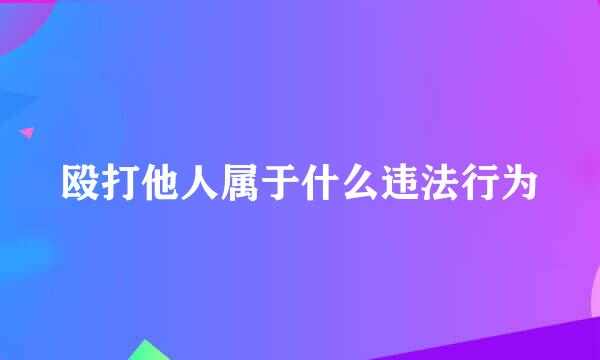 殴打他人属于什么违法行为